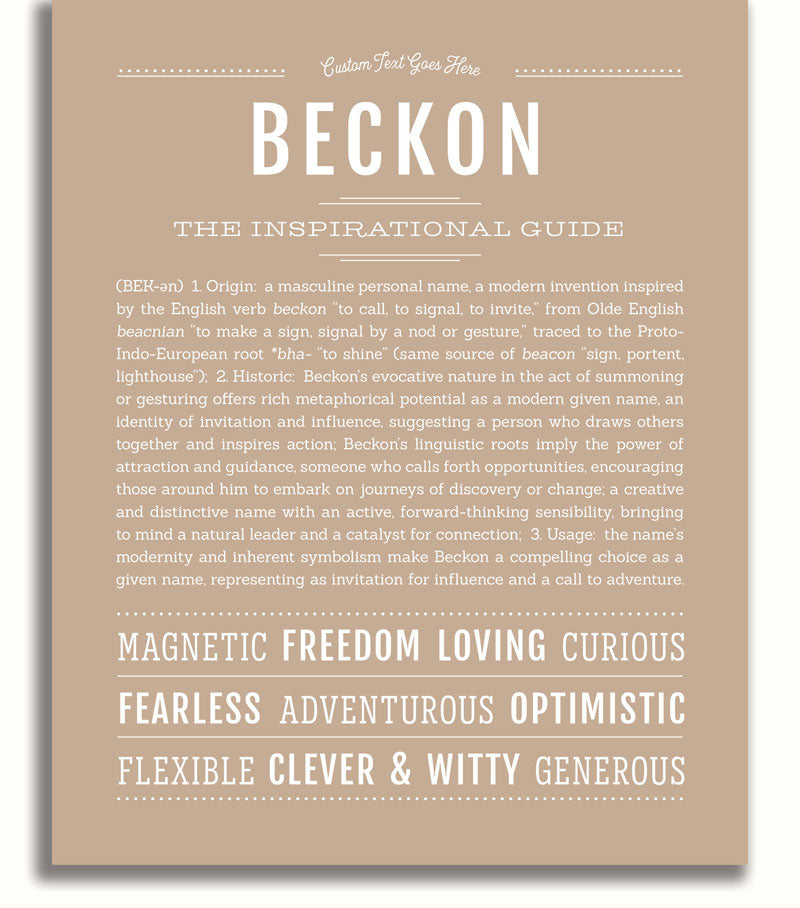 Custom Text Goes Here

BECKON

THE INSPIRATIONAL GUIDE

(BEK-ən) 1. Origin: a masculine personal name, a modern invention inspired by the English verb beckon "to call, to signal, to invite," from Olde English beacnian "to make a sign, signal by a nod or gesture," traced to the Proto-Indo-European root *bha- "to shine" (same source of beacon "sign, portent, lighthouse"); 2. Historic: Beckon's evocative nature in the act of summoning or gesturing offers rich metaphorical potential as a modern given name, an identity of invitation and influence, suggesting a person who draws others together and inspires action; Beckon's linguistic roots imply the power of attraction and guidance, someone who calls forth opportunities, encouraging those around him to embark on journeys of discovery or change; a creative and distinctive name with an active, forward-thinking sensibility, bringing to mind a natural leader and a catalyst for connection; 3. Usage: the name's modernity and inherent symbolism make Beckon a compelling choice as a given name, representing as invitation for influence and a call to adventure.

MAGNETIC FREEDOM LOVING CURIOUS

FEARLESS ADVENTUROUS OPTIMISTIC

FLEXIBLE CLEVER & WITTY GENEROUS